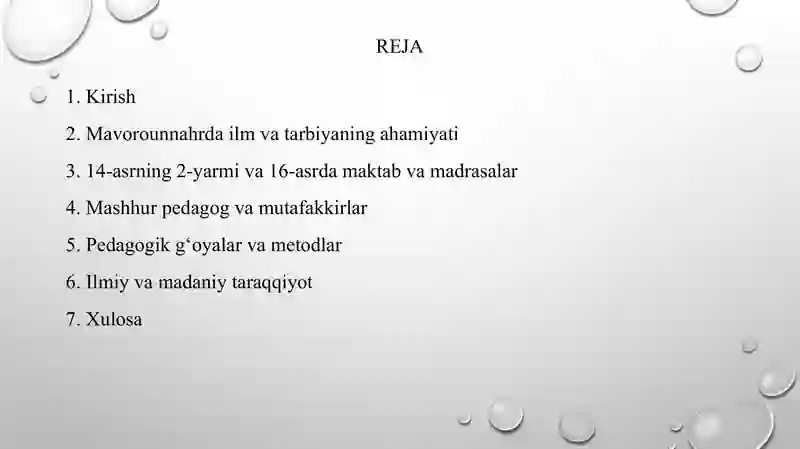 REJA

1. Kirish

2. Mavorounnahrda ilm va tarbiyaning ahamiyati

3. 14-asrning 2-yarmi va 16-asrda maktab va madrasalar

4. Mashhur pedagog va mutafakkirlar

5. Pedagogik g‘oyalar va metodlar

6. Ilmiy va madaniy taraqqiyot

7. Xulosa